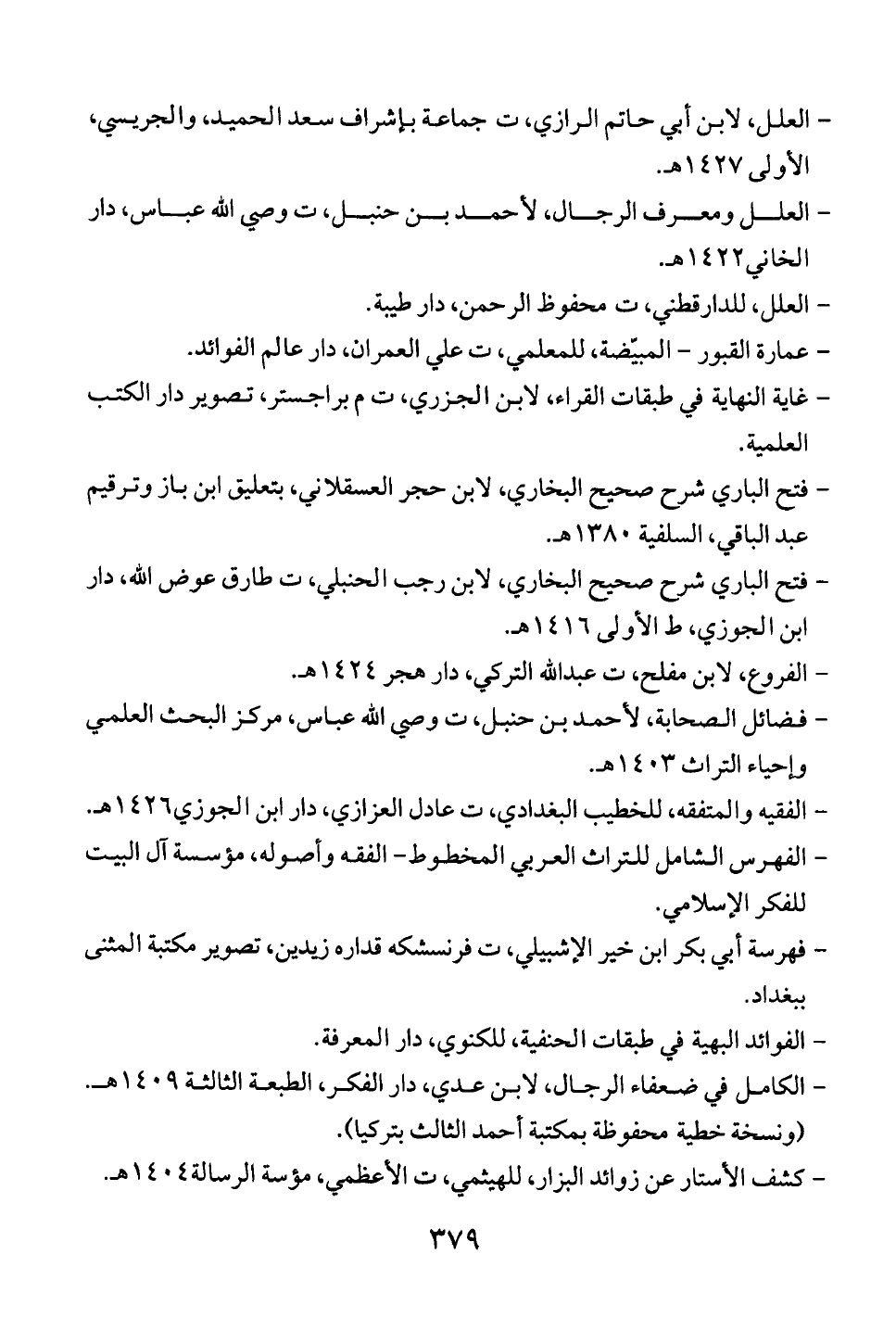 - العلل، لابن أبي حاتم الرازي، ت جماعة بإشراف سعد الحميد، والجريسي، الأولى ١٤٢٧هـ.

- العلل ومعرف الرجال، لأحمد بن حنبل، ت وصي الله عباس، دار الخاني١٤٢٢هـ.

- العلل، للدارقطني، ت محفوظ الرحمن، دار طيبة.

- عمارة القبور - المبيّضة، للمعلمي، ت علي العمران، دار عالم الفوائد.

- غاية النهاية في طبقات القراء، لابن الجزري، ت م براجستر، تصوير دار الكتب العلمية.

- فتح الباري شرح صحيح البخاري، لابن حجر العسقلاني، بتعليق ابن باز وترقيم عبد الباقي، السلفية ١٣٨٠هـ.

- فتح الباري شرح صحيح البخاري، لابن رجب الحنبلي، ت طارق عوض الله، دار ابن الجوزي، ط الأولى ١٤١٦هـ.

- الفروع، لابن مفلح، ت عبدالله التركي، دار هجر ١٤٢٤هـ.

- فضائل الصحابة، لأحمد بن حنبل، ت وصي الله عباس، مركز البحث العلمي وإحياء التراث ١٤٠٣هـ.

- الفقيه والمتفقه، للخطيب البغدادي، ت عادل العزازي، دار ابن الجوزي١٤٢٦هـ.

- الفهرس الشامل للتراث العربي المخطوط- الفقه وأصوله، مؤسسة آل البيت للفكر الإسلامي.

- فهرسة أبي بكر ابن خير الإشبيلي، ت فرنسشكه قداره زيدين، تصوير مكتبة المثنى ببغداد.

- الفوائد البهية في طبقات الحنفية، للكنوي، دار المعرفة.

- الكامل في ضعفاء الرجال، لابن عدي، دار الفكر، الطبعة الثالثة ١٤٠٩هـ. (ونسخة خطية محفوظة بمكتبة أحمد الثالث بتركيا).

- كشف الأستار عن زوائد البزار، للهيثمي، ت الأعظمي، مؤسة الرسالة١٤٠٤هـ.

٣٧٩